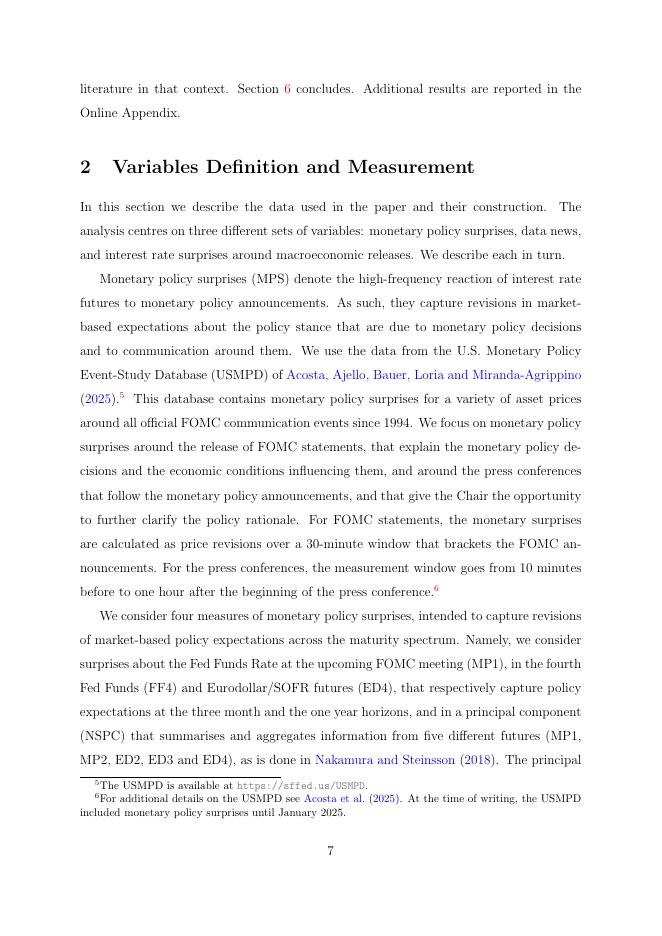 literature in that context. Section 6 concludes. Additional results are reported in the Online Appendix.

2 Variables Definition and Measurement

In this section we describe the data used in the paper and their construction. The analysis centres on three different sets of variables: monetary policy surprises, data news, and interest rate surprises around macroeconomic releases. We describe each in turn.

Monetary policy surprises (MPS) denote the high-frequency reaction of interest rate futures to monetary policy announcements. As such, they capture revisions in market-based expectations about the policy stance that are due to monetary policy decisions and to communication around them. We use the data from the U.S. Monetary Policy Event-Study Database (USMPD) of Acosta, Ajello, Bauer, Loria and Miranda-Agrippino (2025).$^5$ This database contains monetary policy surprises for a variety of asset prices around all official FOMC communication events since 1994. We focus on monetary policy surprises around the release of FOMC statements, that explain the monetary policy decisions and the economic conditions influencing them, and around the press conferences that follow the monetary policy announcements, and that give the Chair the opportunity to further clarify the policy rationale. For FOMC statements, the monetary surprises are calculated as price revisions over a 30-minute window that brackets the FOMC announcements. For the press conferences, the measurement window goes from 10 minutes before to one hour after the beginning of the press conference.$^6$

We consider four measures of monetary policy surprises, intended to capture revisions of market-based policy expectations across the maturity spectrum. Namely, we consider surprises about the Fed Funds Rate at the upcoming FOMC meeting (MP1), in the fourth Fed Funds (FF4) and Eurodollar/SOFR futures (ED4), that respectively capture policy expectations at the three month and the one year horizons, and in a principal component (NSPC) that summarises and aggregates information from five different futures (MP1, MP2, ED2, ED3 and ED4), as is done in Nakamura and Steinsson (2018). The principal

$^5$The USMPD is available at https://sffed.us/USMPD.
$^6$For additional details on the USMPD see Acosta et al. (2025). At the time of writing, the USMPD included monetary policy surprises until January 2025.

7